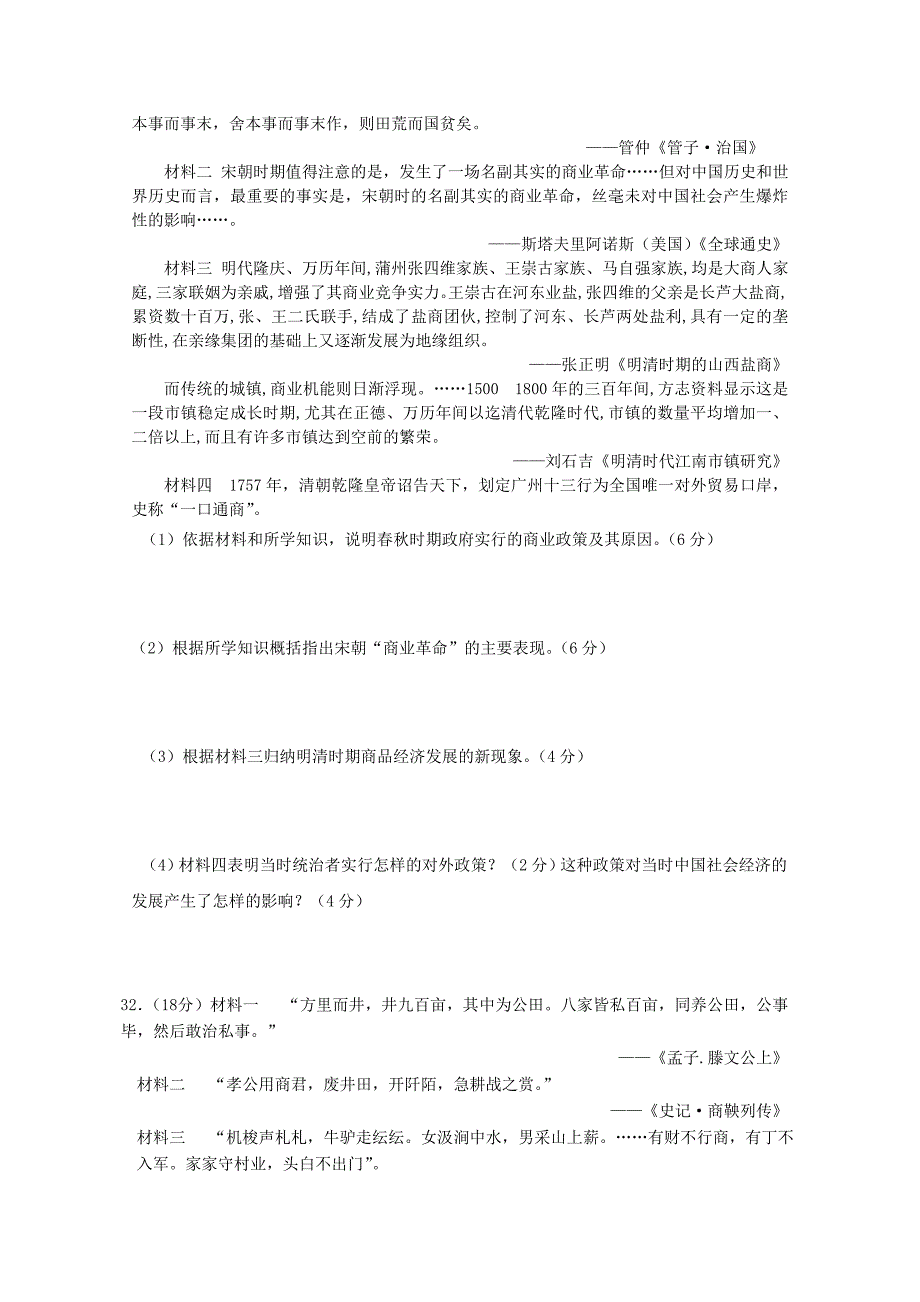 本事而事末，舍本事而事末作，则田荒而国贫矣。

——管仲《管子·治国》

材料二 宋朝时期值得注意的是，发生了一场名副其实的商业革命……但对中国历史和世界历史而言，最重要的事实是，宋朝时的名副其实的商业革命，丝毫未对中国社会产生爆炸性的影响……。

——斯塔夫里阿诺斯（美国）《全球通史》

材料三 明代隆庆、万历年间,蒲州张四维家族、王崇古家族、马自强家族,均是大商人家庭,三家联姻为亲戚,增强了其商业竞争实力。王崇古在河东业盐,张四维的父亲是长芦大盐商,累资数十百万,张、王二氏联手,结成了盐商团伙,控制了河东、长芦两处盐利,具有一定的垄断性,在亲缘集团的基础上又逐渐发展为地缘组织。

——张正明《明清时期的山西盐商》

而传统的城镇,商业机能则日渐浮现。……1500 1800 年的三百年间,方志资料显示这是一段市镇稳定成长时期,尤其在正德、万历年间以迄清代乾隆时代,市镇的数量平均增加一、二倍以上,而且有许多市镇达到空前的繁荣。

——刘石吉《明清时代江南市镇研究》

材料四 1757 年，清朝乾隆皇帝诏告天下，划定广州十三行为全国唯一对外贸易口岸，史称“一口通商”。

（1）依据材料和所学知识，说明春秋时期政府实行的商业政策及其原因。（6 分）

（2）根据所学知识概括指出宋朝“商业革命”的主要表现。（6 分）

（3）根据材料三归纳明清时期商品经济发展的新现象。（4 分）

（4）材料四表明当时统治者实行怎样的对外政策？（2 分）这种政策对当时中国社会经济的发展产生了怎样的影响？（4 分）

32.（18分）材料一 “方里而井，井九百亩，其中为公田。八家皆私百亩，同养公田，公事毕，然后敢治私事。”

——《孟子. 滕文公上》

材料二 “孝公用商君，废井田，开阡陌，急耕战之赏。”

——《史记·商鞅列传》

材料三 “机梭声札札，牛驴走纭纭。女汲涧中水，男采山上薪。……有财不行商，有丁不入军。家家守村业，头白不出门”。